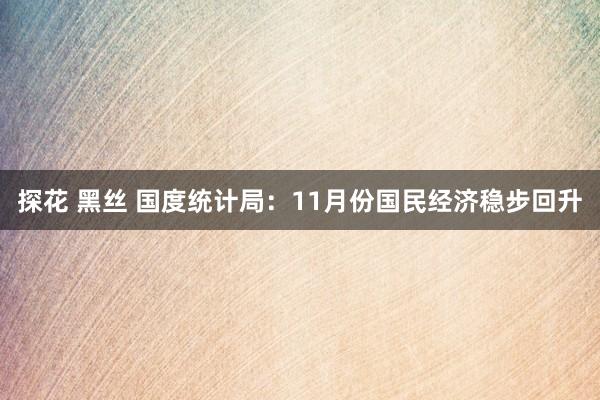 探花 黑丝 国度统计局：11月份国民经济稳步回升